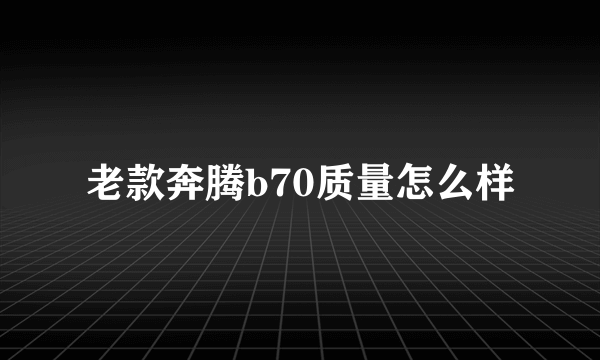 老款奔腾b70质量怎么样